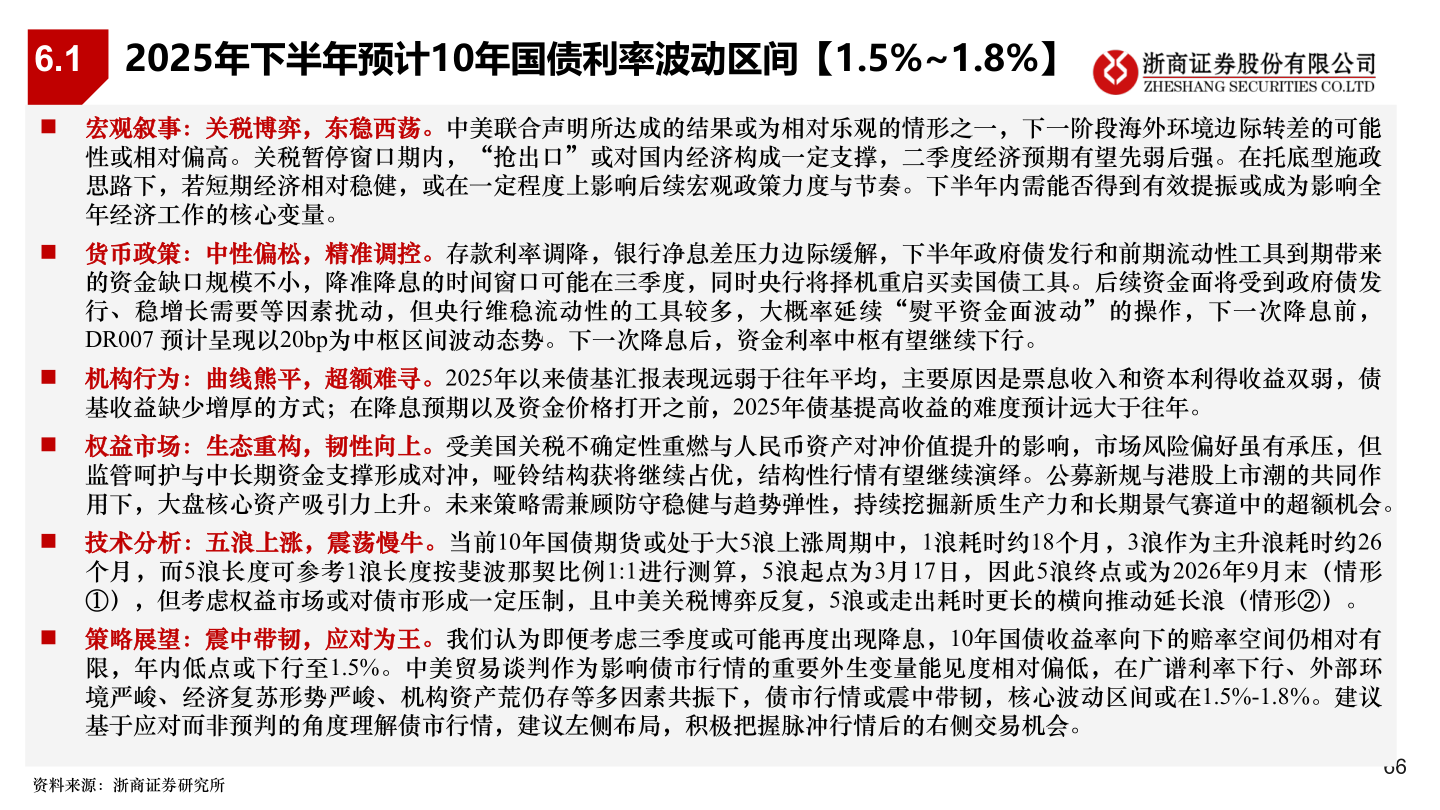 6.1 2025年下半年预计10年国债利率波动区间【1.5%~1.8%】

浙商证券股份有限公司
ZHESHANG SECURITIES CO.LTD

■ 宏观叙事：关税博弈，东稳西荡。中美联合声明所达成的结果或为相对乐观的情形之一，下一阶段海外环境边际转差的可能性或相对偏高。关税暂停窗口期内，“抢出口”或对国内经济构成一定支撑，二季度经济预期有望先弱后强。在托底型施政思路下，若短期经济相对稳健，或在一定程度上影响后续宏观政策力度与节奏。下半年内需能否得到有效提振或成为影响全年经济工作的核心变量。

■ 货币政策：中性偏松，精准调控。存款利率调降，银行净息差压力边际缓解，下半年政府债发行和前期流动性工具到期带来的资金缺口规模不小，降准降息的时间窗口可能在三季度，同时央行将择机重启买卖国债工具。后续资金面将受到政府债发行、稳增长需要等因素扰动，但央行维稳流动性的工具较多，大概率延续“熨平资金面波动”的操作，下一次降息前，DR007 预计呈现以20bp为中枢区间波动态势。下一次降息后，资金利率中枢有望继续下行。

■ 机构行为：曲线熊平，超额难寻。2025年以来债基汇报表现远弱于往年平均，主要原因是票息收入和资本利得收益双弱，债基收益缺少增厚的方式；在降息预期以及资金价格打开之前，2025年债基提高收益的难度预计远大于往年。

■ 权益市场：生态重构，韧性向上。受美国关税不确定性重燃与人民币资产对冲价值提升的影响，市场风险偏好虽有承压，但监管呵护与中长期资金支撑形成对冲，哑铃结构获将继续占优，结构性行情有望继续演绎。公募新规与港股上市潮的共同作用下，大盘核心资产吸引力上升。未来策略需兼顾防守稳健与趋势弹性，持续挖掘新质生产力和长期景气赛道中的超额机会。

■ 技术分析：五浪上涨，震荡慢牛。当前10年国债期货或处于大5浪上涨周期中，1浪耗时约18个月，3浪作为主升浪耗时约26个月，而5浪长度可参考1浪长度按斐波那契比例1:1进行测算，5浪起点为3月17日，因此5浪终点或为2026年9月末（情形①），但考虑权益市场或对债市形成一定压制，且中美关税博弈反复，5浪或走出耗时更长的横向推动延长浪（情形②）。

■ 策略展望：震中带韧，应对为王。我们认为即便考虑三季度或可能再度出现降息，10年国债收益率向下的赔率空间仍相对有限，年内低点或下行至1.5%。中美贸易谈判作为影响债市行情的重要外生变量能见度相对偏低，在广谱利率下行、外部环境严峻、经济复苏形势严峻、机构资产荒仍存等多因素共振下，债市行情或震中带韧，核心波动区间或在1.5%-1.8%。建议基于应对而非预判的角度理解债市行情，建议左侧布局，积极把握脉冲行情后的右侧交易机会。

资料来源：浙商证券研究所

66